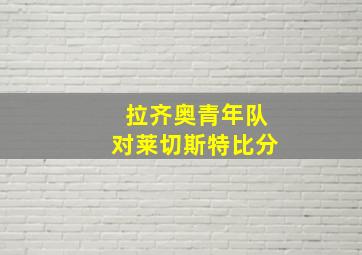 拉齐奥青年队
对莱切斯特比分